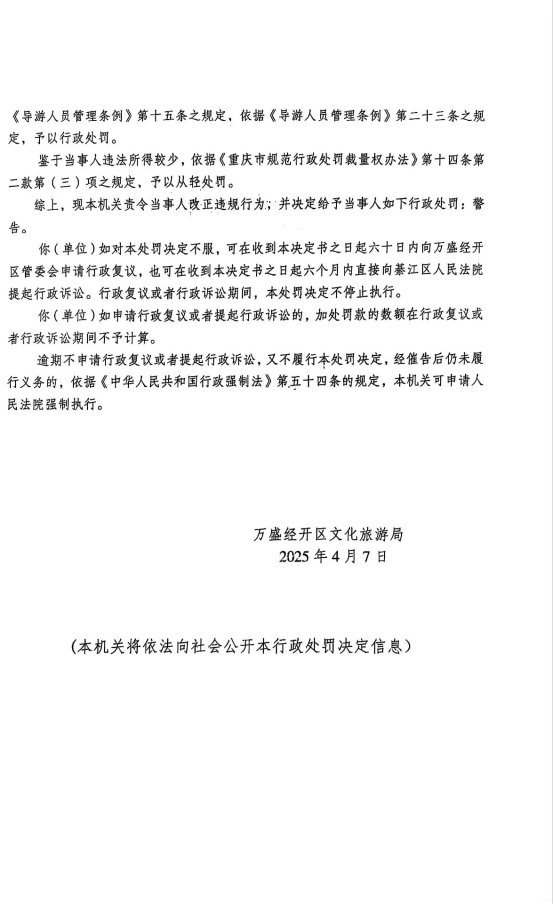 《导游人员管理条例》第十五条之规定，依据《导游人员管理条例》第二十三条之规定，予以行政处罚。

鉴于当事人违法所得较少，依据《重庆市规范行政处罚裁量权办法》第十四条第二款第（三）项之规定，予以从轻处罚。

综上，现本机关责令当事人改正违规行为，并决定给予当事人如下行政处罚：警告。

你（单位）如对本处罚决定不服，可在收到本决定书之日起六十日内向万盛经开区管委会申请行政复议，也可在收到本决定书之日起六个月内直接向綦江区人民法院提起行政诉讼。行政复议或者行政诉讼期间，本处罚决定不停止执行。

你（单位）如申请行政复议或者提起行政诉讼的，加处罚款的数额在行政复议或者行政诉讼期间不予计算。

逾期不申请行政复议或者提起行政诉讼，又不履行本处罚决定，经催告后仍未履行义务的，依据《中华人民共和国行政强制法》第五十四条的规定，本机关可申请人民法院强制执行。

万盛经开区文化旅游局
2025 年 4 月 7 日

（本机关将依法向社会公开本行政处罚决定信息）